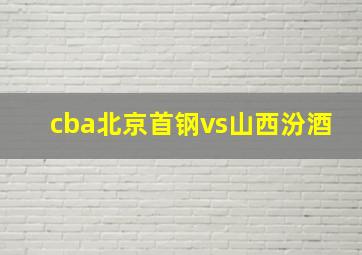 cba北京首钢vs山西汾酒